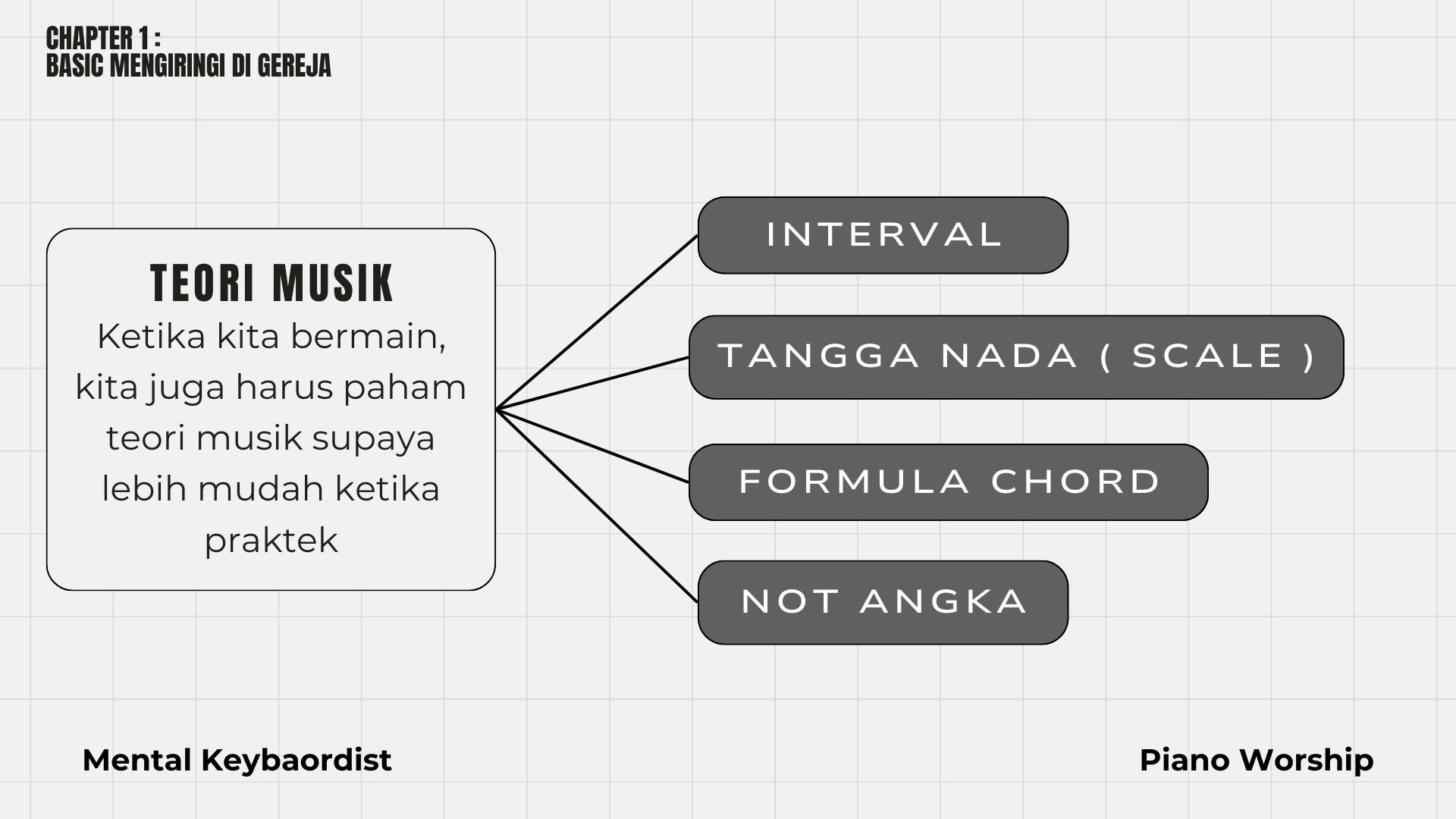 CHAPTER 1 :
BASIC MENGIRINGI DI GEREJA

TEORI MUSIK
Ketika kita bermain, kita juga harus paham teori musik supaya lebih mudah ketika praktek

INTERVAL

TANGGA NADA ( SCALE )

FORMULA CHORD

NOT ANGKA

Mental Keybaordist

Piano Worship